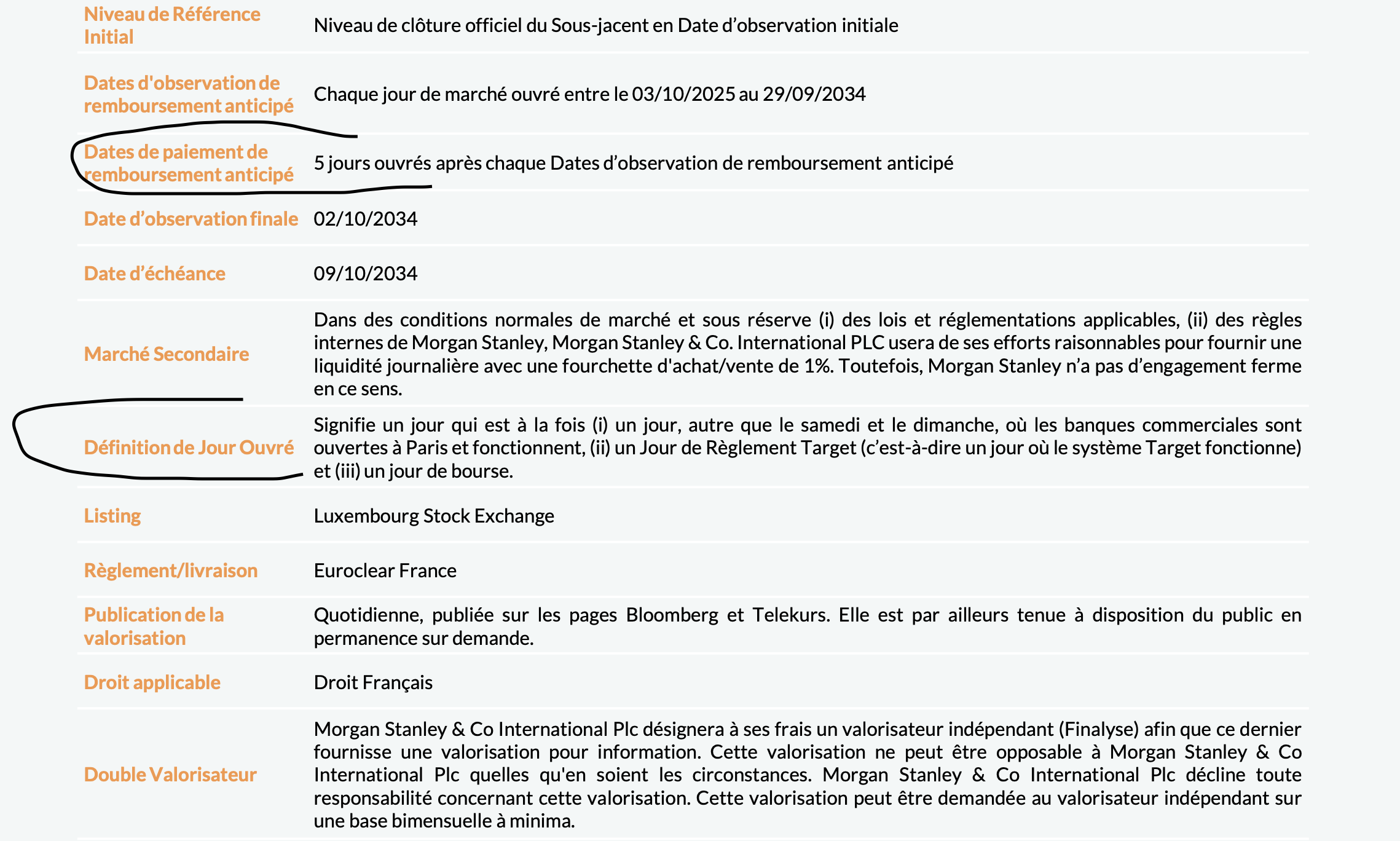 | | |
|---|---|
| Niveau de Référence Initial | Niveau de clôture officiel du Sous-jacent en Date d’observation initiale |
| Dates d'observation de remboursement anticipé | Chaque jour de marché ouvré entre le 03/10/2025 au 29/09/2034 |
| Dates de paiement de remboursement anticipé | 5 jours ouvrés après chaque Dates d’observation de remboursement anticipé |
| Date d’observation finale | 02/10/2034 |
| Date d’échéance | 09/10/2034 |
| Marché Secondaire | Dans des conditions normales de marché et sous réserve (i) des lois et réglementations applicables, (ii) des règles internes de Morgan Stanley, Morgan Stanley & Co. International PLC usera de ses efforts raisonnables pour fournir une liquidité journalière avec une fourchette d'achat/vente de 1%. Toutefois, Morgan Stanley n’a pas d’engagement ferme en ce sens. |
| Définition de Jour Ouvré | Signifie un jour qui est à la fois (i) un jour, autre que le samedi et le dimanche, où les banques commerciales sont ouvertes à Paris et fonctionnent, (ii) un Jour de Règlement Target (c’est-à-dire un jour où le système Target fonctionne) et (iii) un jour de bourse. |
| Listing | Luxembourg Stock Exchange |
| Règlement/livraison | Euroclear France |
| Publication de la valorisation | Quotidienne, publiée sur les pages Bloomberg et Telekurs. Elle est par ailleurs tenue à disposition du public en permanence sur demande. |
| Droit applicable | Droit Français |
| Double Valorisateur | Morgan Stanley & Co International Plc désignera à ses frais un valorisateur indépendant (Finalyse) afin que ce dernier fournisse une valorisation pour information. Cette valorisation ne peut être opposable à Morgan Stanley & Co International Plc quelles qu'en soient les circonstances. Morgan Stanley & Co International Plc décline toute responsabilité concernant cette valorisation. Cette valorisation peut être demandée au valorisateur indépendant sur une base bimensuelle à minima. |